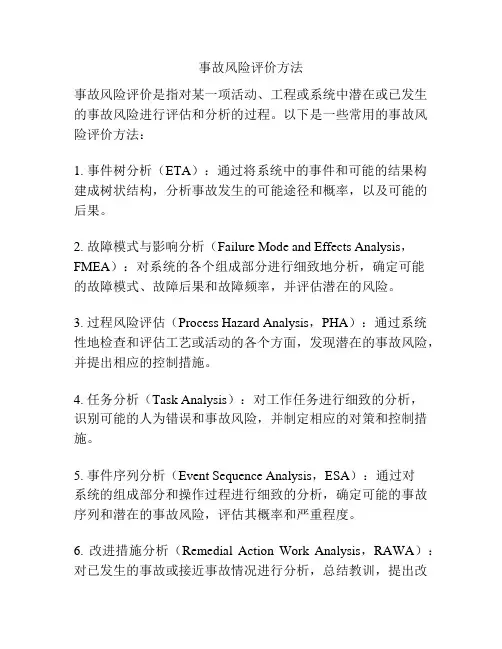 事故风险评价方法

事故风险评价是指对某一项活动、工程或系统中潜在或已发生的事故风险进行评估和分析的过程。以下是一些常用的事故风险评价方法：

1. 事件树分析（ETA）：通过将系统中的事件和可能的结果构建成树状结构，分析事故发生的可能途径和概率，以及可能的后果。

2. 故障模式与影响分析（Failure Mode and Effects Analysis，FMEA）：对系统的各个组成部分进行细致地分析，确定可能的故障模式、故障后果和故障频率，并评估潜在的风险。

3. 过程风险评估（Process Hazard Analysis，PHA）：通过系统性地检查和评估工艺或活动的各个方面，发现潜在的事故风险，并提出相应的控制措施。

4. 任务分析（Task Analysis）：对工作任务进行细致的分析，识别可能的人为错误和事故风险，并制定相应的对策和控制措施。

5. 事件序列分析（Event Sequence Analysis，ESA）：通过对系统的组成部分和操作过程进行细致的分析，确定可能的事故序列和潜在的事故风险，评估其概率和严重程度。

6. 改进措施分析（Remedial Action Work Analysis，RAWA）：对已发生的事故或接近事故情况进行分析，总结教训，提出改